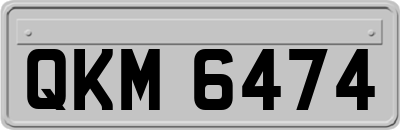 QKM 6474